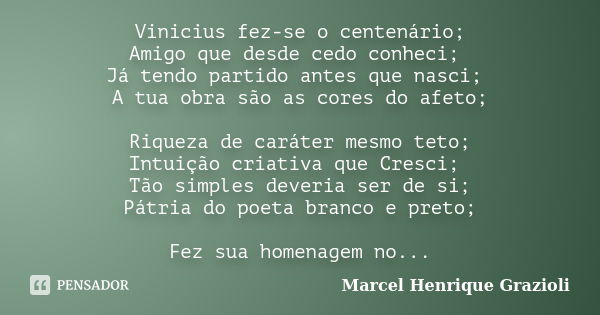 Vinicius fez-se o centenário;
Amigo que desde cedo conheci;
Já tendo partido antes que nasci;
A tua obra são as cores do afeto;

Riqueza de caráter mesmo teto;
Intuição criativa que Cresci;
Tão simples deveria ser de si;
Pátria do poeta branco e preto;

Fez sua homenagem no...

PENSADOR

Marcel Henrique Grazioli